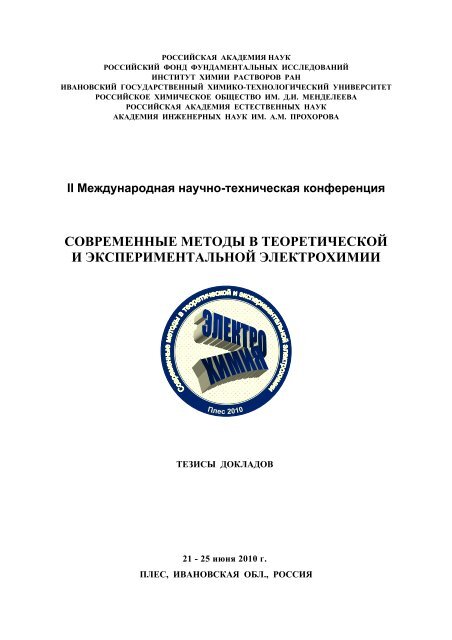 РОССИЙСКАЯ АКАДЕМИЯ НАУК
РОССИЙСКИЙ ФОНД ФУНДАМЕНТАЛЬНЫХ ИССЛЕДОВАНИЙ
ИНСТИТУТ ХИМИИ РАСТВОРОВ РАН
ИВАНОВСКИЙ ГОСУДАРСТВЕННЫЙ ХИМИКО-ТЕХНОЛОГИЧЕСКИЙ УНИВЕРСИТЕТ
РОССИЙСКОЕ ХИМИЧЕСКОЕ ОБЩЕСТВО ИМ. Д.И. МЕНДЕЛЕЕВА
РОССИЙСКАЯ АКАДЕМИЯ ЕСТЕСТВЕННЫХ НАУК
АКАДЕМИЯ ИНЖЕНЕРНЫХ НАУК ИМ. А.М. ПРОХОРОВА

II Международная научно-техническая конференция

СОВРЕМЕННЫЕ МЕТОДЫ В ТЕОРЕТИЧЕСКОЙ И ЭКСПЕРИМЕНТАЛЬНОЙ ЭЛЕКТРОХИМИИ

Современные методы в теоретической и экспериментальной электрохимии
ЭЛЕКТРО
ХИМИЯ
Плес 2010

ТЕЗИСЫ ДОКЛАДОВ

21 - 25 июня 2010 г.
ПЛЕС, ИВАНОВСКАЯ ОБЛ., РОССИЯ